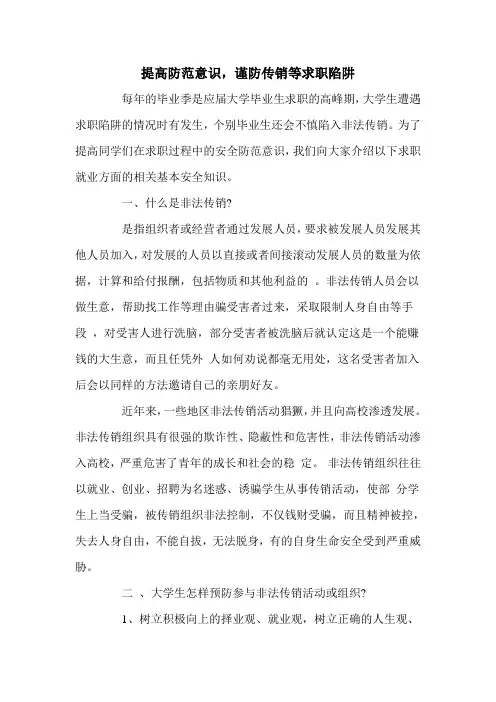 提高防范意识，谨防传销等求职陷阱

每年的毕业季是应届大学毕业生求职的高峰期，大学生遭遇求职陷阱的情况时有发生，个别毕业生还会不慎陷入非法传销。为了提高同学们在求职过程中的安全防范意识，我们向大家介绍以下求职就业方面的相关基本安全知识。

一、什么是非法传销?

是指组织者或经营者通过发展人员，要求被发展人员发展其他人员加入，对发展的人员以直接或者间接滚动发展人员的数量为依据，计算和给付报酬，包括物质和其他利益的 。非法传销人员会以做生意，帮助找工作等理由骗受害者过来，采取限制人身自由等手段 ，对受害人进行洗脑，部分受害者被洗脑后就认定这是一个能赚钱的大生意，而且任凭外 人如何劝说都毫无用处，这名受害者加入后会以同样的方法邀请自己的亲朋好友。

近年来，一些地区非法传销活动猖獗，并且向高校渗透发展。非法传销组织具有很强的欺诈性、隐蔽性和危害性，非法传销活动渗入高校，严重危害了青年的成长和社会的稳 定。 非法传销组织往往以就业、创业、招聘为名迷惑、诱骗学生从事传销活动，使部 分学生上当受骗，被传销组织非法控制，不仅钱财受骗，而且精神被控，失去人身自由，不能自拔，无法脱身，有的自身生命安全受到严重威胁。

二 、大学生怎样预防参与非法传销活动或组织?

1、树立积极向上的择业观、就业观，树立正确的人生观、